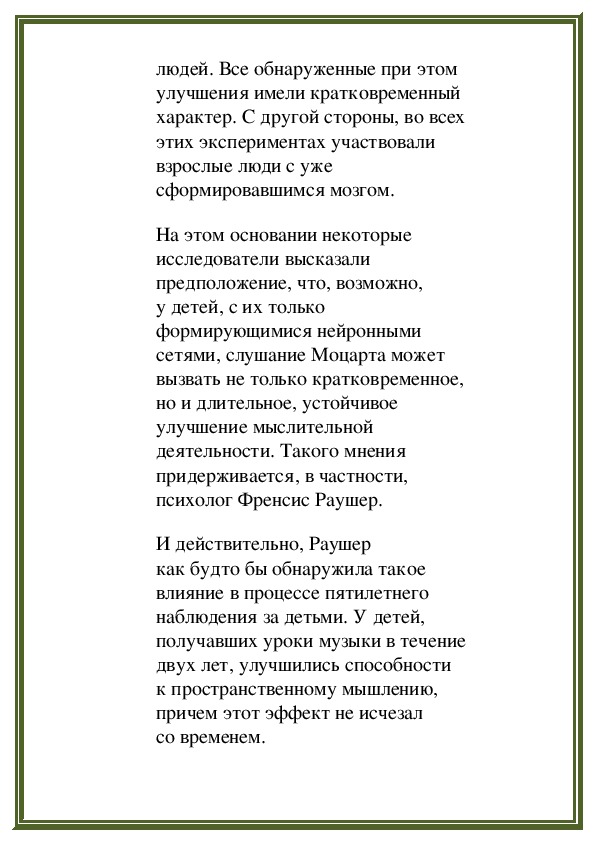 людей. Все обнаруженные при этом улучшения имели кратковременный характер. С другой стороны, во всех этих экспериментах участвовали взрослые люди с уже сформировавшимся мозгом.

На этом основании некоторые исследователи высказали предположение, что, возможно, у детей, с их только формирующимися нейронными сетями, слушание Моцарта может вызвать не только кратковременное, но и длительное, устойчивое улучшение мыслительной деятельности. Такого мнения придерживается, в частности, психолог Френсис Раушер.

И действительно, Раушер как будто бы обнаружила такое влияние в процессе пятилетнего наблюдения за детьми. У детей, получавших уроки музыки в течение двух лет, улучшились способности к пространственному мышлению, причем этот эффект не исчезал со временем.